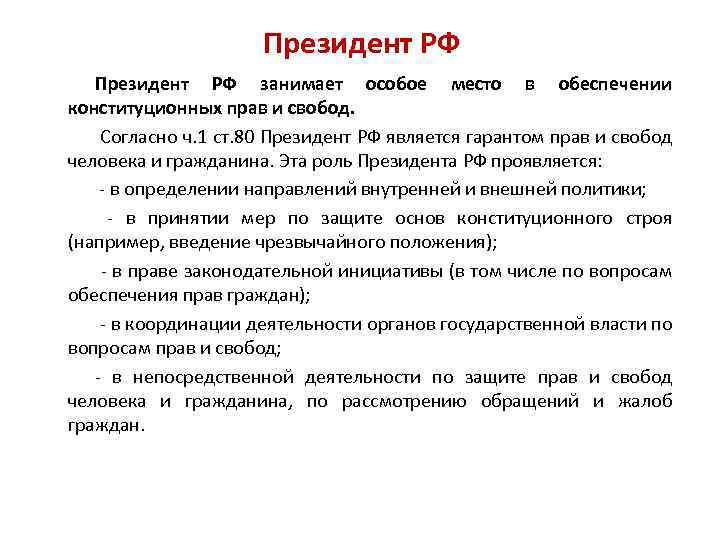 Президент РФ

Президент РФ занимает особое место в обеспечении конституционных прав и свобод.

Согласно ч.1 ст.80 Президент РФ является гарантом прав и свобод человека и гражданина. Эта роль Президента РФ проявляется:

- в определении направлений внутренней и внешней политики;

- в принятии мер по защите основ конституционного строя (например, введение чрезвычайного положения);

- в праве законодательной инициативы (в том числе по вопросам обеспечения прав граждан);

- в координации деятельности органов государственной власти по вопросам прав и свобод;

- в непосредственной деятельности по защите прав и свобод человека и гражданина, по рассмотрению обращений и жалоб граждан.